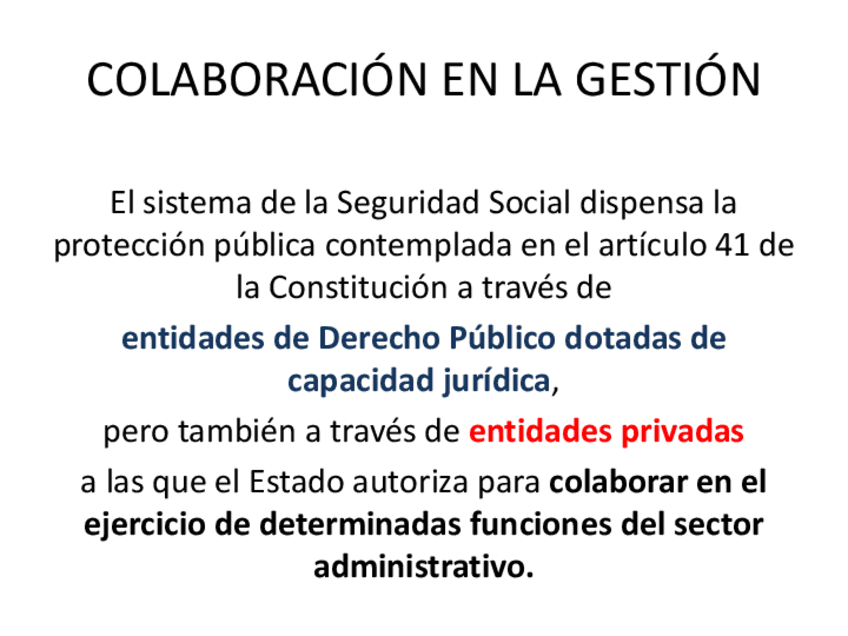 COLABORACIÓN EN LA GESTIÓN

El sistema de la Seguridad Social dispensa la protección pública contemplada en el artículo 41 de la Constitución a través de

entidades de Derecho Público dotadas de capacidad jurídica,

pero también a través de entidades privadas

a las que el Estado autoriza para colaborar en el ejercicio de determinadas funciones del sector administrativo.